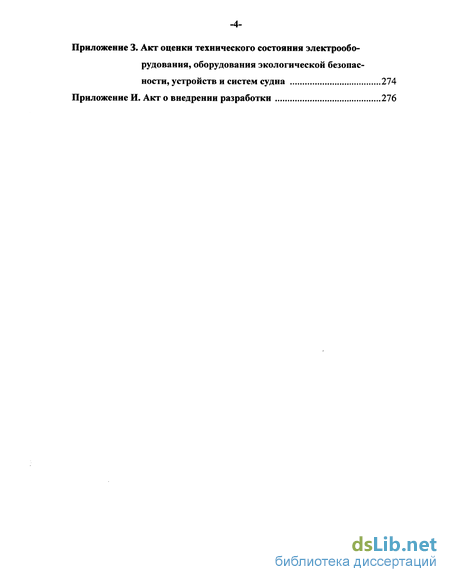 -4-

Приложение З. Акт оценки технического состояния электрооборудования, оборудования экологической безопасности, устройств и систем судна ....................................274

Приложение И. Акт о внедрении разработки ..........................................276

dsLib.net
библиотека диссертаций